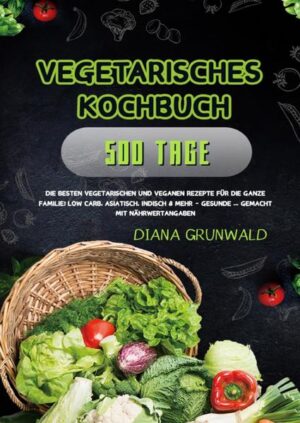 VEGETARISCHES KOCHBUCH

500 TAGE

DIE BESTEN VEGETARISCHEN UND VEGANEN REZEPTE FÜR DIE GANZE FAMILIE! LOW CARB, ASIATISCH, INDISCH & MEHR - GESUNDE -- GEMACHT MIT NÄHRWERTANGABEN

DIANA GRUNWALD